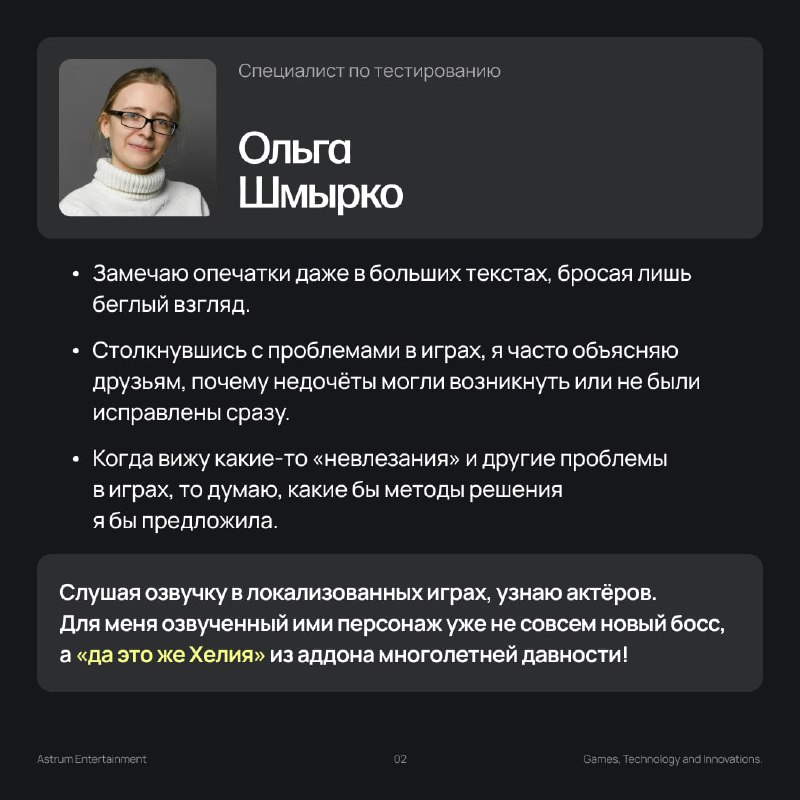 Специалист по тестированию

Ольга Шмырко

• Замечаю опечатки даже в больших текстах, бросая лишь беглый взгляд.

• Столкнувшись с проблемами в играх, я часто объясняю друзьям, почему недочёты могли возникнуть или не были исправлены сразу.

• Когда вижу какие-то «невлезания» и другие проблемы в играх, то думаю, какие бы методы решения я бы предложила.

Слушая озвучку в локализованных играх, узнаю актёров. Для меня озвученный ими персонаж уже не совсем новый босс, а «да это же Хелия» из аддона многолетней давности!

Astrum Entertainment

02

Games, Technology and Innovations.